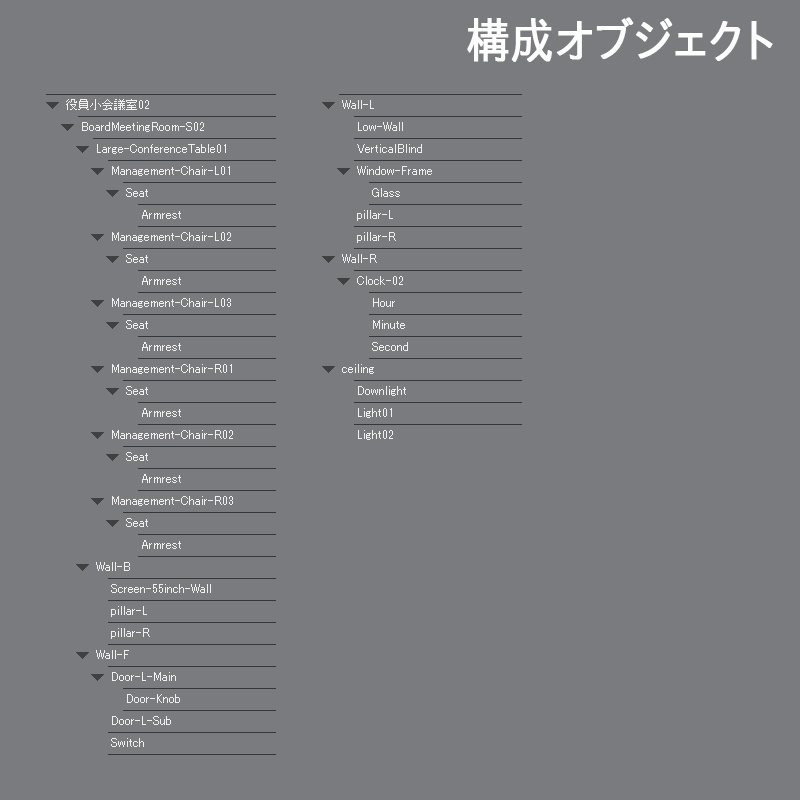 構成オブジェクト

役員小会議室02
BoardMeetingRoom-S02
Large-ConferenceTable01
Management-Chair-L01
Seat
Armrest
Management-Chair-L02
Seat
Armrest
Management-Chair-L03
Seat
Armrest
Management-Chair-R01
Seat
Armrest
Management-Chair-R02
Seat
Armrest
Management-Chair-R03
Seat
Armrest
Wall-B
Screen-55inch-Wall
pillar-L
pillar-R
Wall-F
Door-L-Main
Door-Knob
Door-L-Sub
Switch

Wall-L
Low-Wall
VerticalBlind
Window-Frame
Glass
pillar-L
pillar-R
Wall-R
Clock-02
Hour
Minute
Second
ceiling
Downlight
Light01
Light02